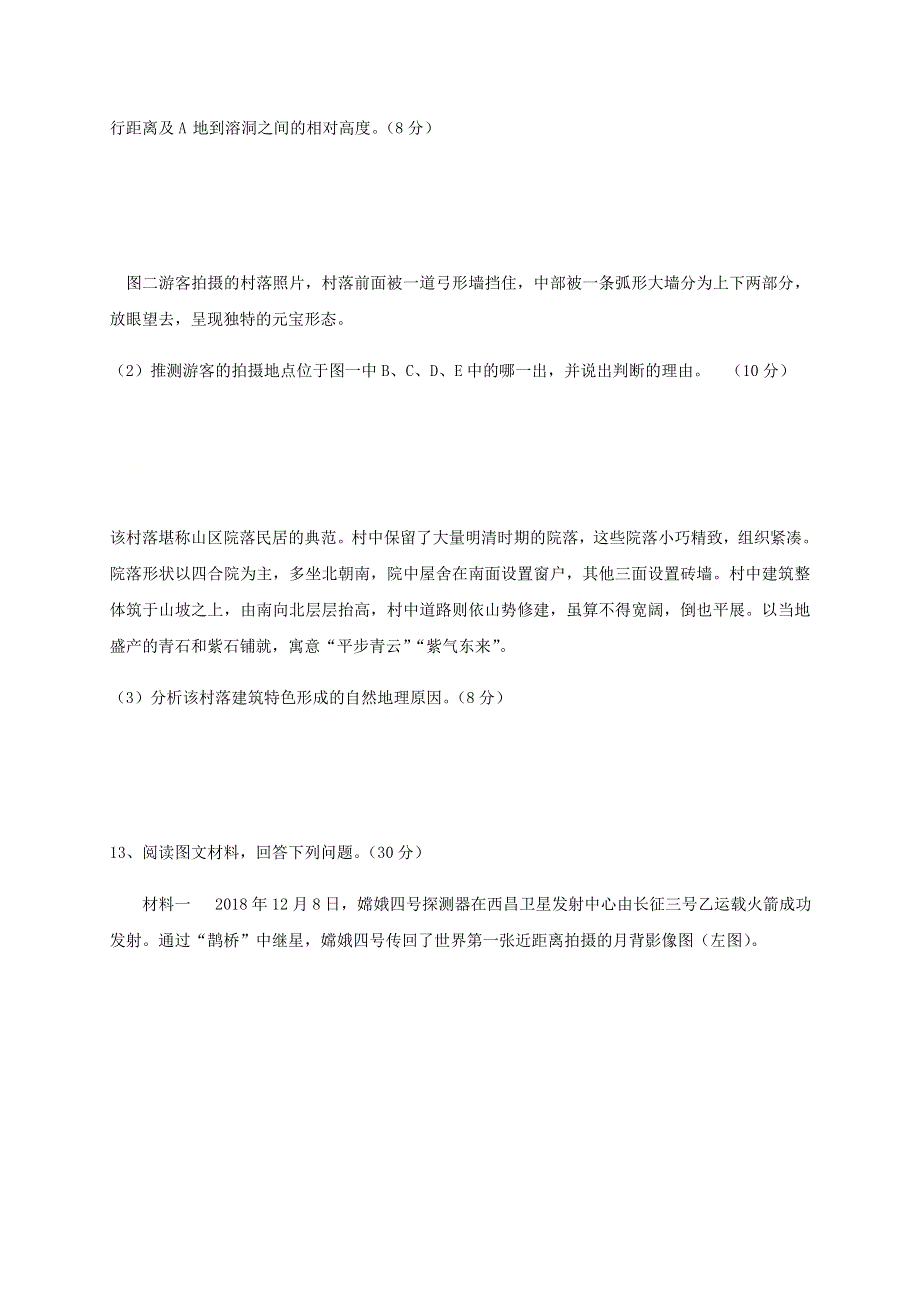 行距离及 A 地到溶洞之间的相对高度。（8 分）

图二游客拍摄的村落照片，村落前面被一道弓形墙挡住，中部被一条弧形大墙分为上下两部分，放眼望去，呈现独特的元宝形态。

（2）推测游客的拍摄地点位于图一中 B、C、D、E 中的哪一出，并说出判断的理由。 （10 分）

该村落堪称山区院落民居的典范。村中保留了大量明清时期的院落，这些院落小巧精致，组织紧凑。院落形状以四合院为主，多坐北朝南，院中屋舍在南面设置窗户，其他三面设置砖墙。村中建筑整体筑于山坡之上，由南向北层层抬高，村中道路则依山势修建，虽算不得宽阔，倒也平展。以当地盛产的青石和紫石铺就，寓意“平步青云”“紫气东来”。

（3）分析该村落建筑特色形成的自然地理原因。（8 分）

13、阅读图文材料，回答下列问题。（30 分）

材料一 2018 年 12 月 8 日，嫦娥四号探测器在西昌卫星发射中心由长征三号乙运载火箭成功发射。通过“鹊桥”中继星，嫦娥四号传回了世界第一张近距离拍摄的月背影像图（左图）。